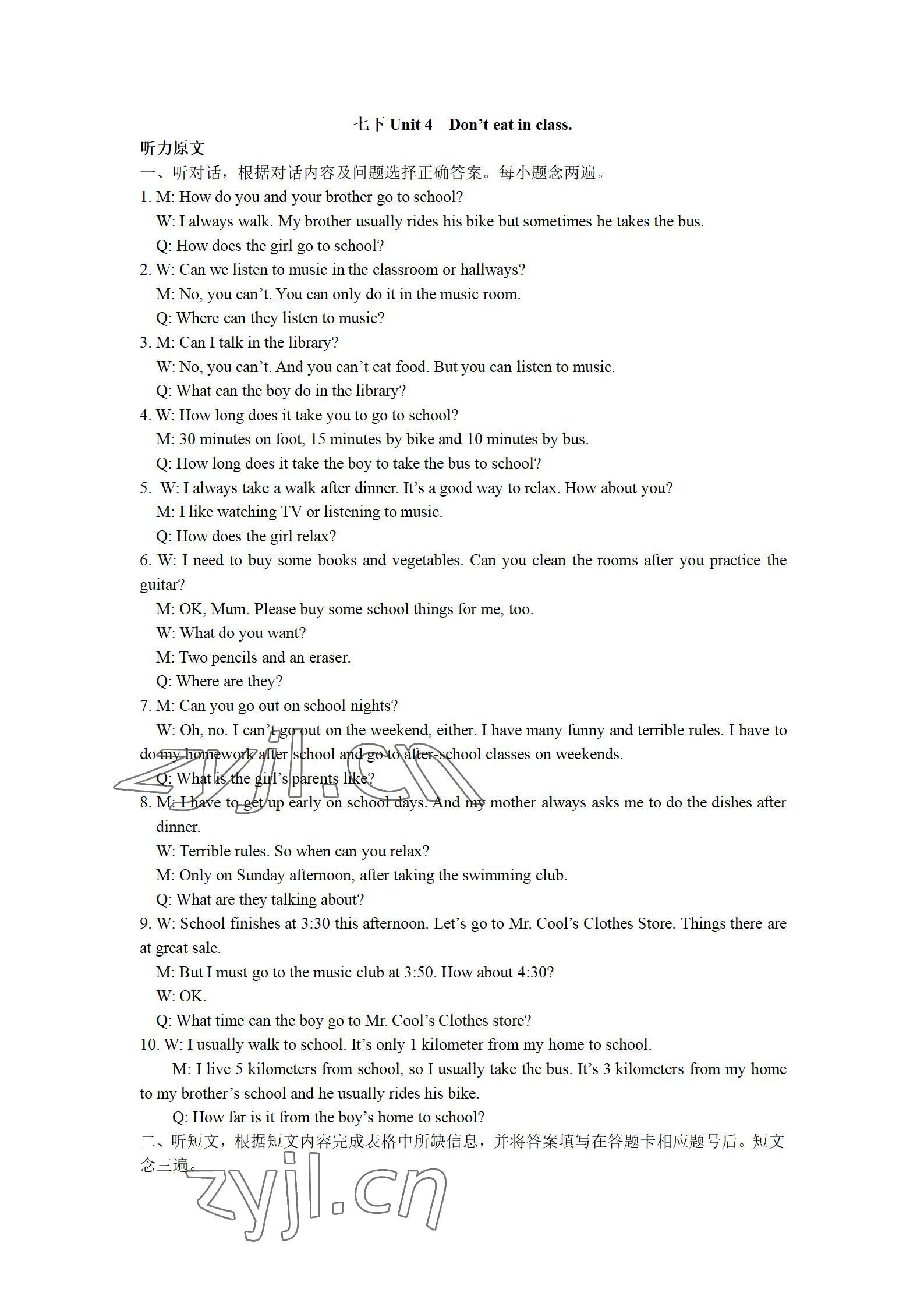 七下 Unit 4 Don’t eat in class.

听力原文

一、听对话，根据对话内容及问题选择正确答案。每小题念两遍。

1. M: How do you and your brother go to school?
W: I always walk. My brother usually rides his bike but sometimes he takes the bus.
Q: How does the girl go to school?

2. W: Can we listen to music in the classroom or hallways?
M: No, you can’t. You can only do it in the music room.
Q: Where can they listen to music?

3. M: Can I talk in the library?
W: No, you can’t. And you can’t eat food. But you can listen to music.
Q: What can the boy do in the library?

4. W: How long does it take you to go to school?
M: 30 minutes on foot, 15 minutes by bike and 10 minutes by bus.
Q: How long does it take the boy to take the bus to school?

5. W: I always take a walk after dinner. It’s a good way to relax. How about you?
M: I like watching TV or listening to music.
Q: How does the girl relax?

6. W: I need to buy some books and vegetables. Can you clean the rooms after you practice the guitar?
M: OK, Mum. Please buy some school things for me, too.
W: What do you want?
M: Two pencils and an eraser.
Q: Where are they?

7. M: Can you go out on school nights?
W: Oh, no. I can’t go out on the weekend, either. I have many funny and terrible rules. I have to do my homework after school and go to after-school classes on weekends.
Q: What is the girl’s parents like?

8. M: I have to get up early on school days. And my mother always asks me to do the dishes after dinner.
W: Terrible rules. So when can you relax?
M: Only on Sunday afternoon, after taking the swimming club.
Q: What are they talking about?

9. W: School finishes at 3:30 this afternoon. Let’s go to Mr. Cool’s Clothes Store. Things there are at great sale.
M: But I must go to the music club at 3:50. How about 4:30?
W: OK.
Q: What time can the boy go to Mr. Cool’s Clothes store?

10. W: I usually walk to school. It’s only 1 kilometer from my home to school.
M: I live 5 kilometers from school, so I usually take the bus. It’s 3 kilometers from my home to my brother’s school and he usually rides his bike.
Q: How far is it from the boy’s home to school?

二、听短文，根据短文内容完成表格中所缺信息，并将答案填写在答题卡相应题号后。短文念三遍。

zyjl.cn
zyjl.cn